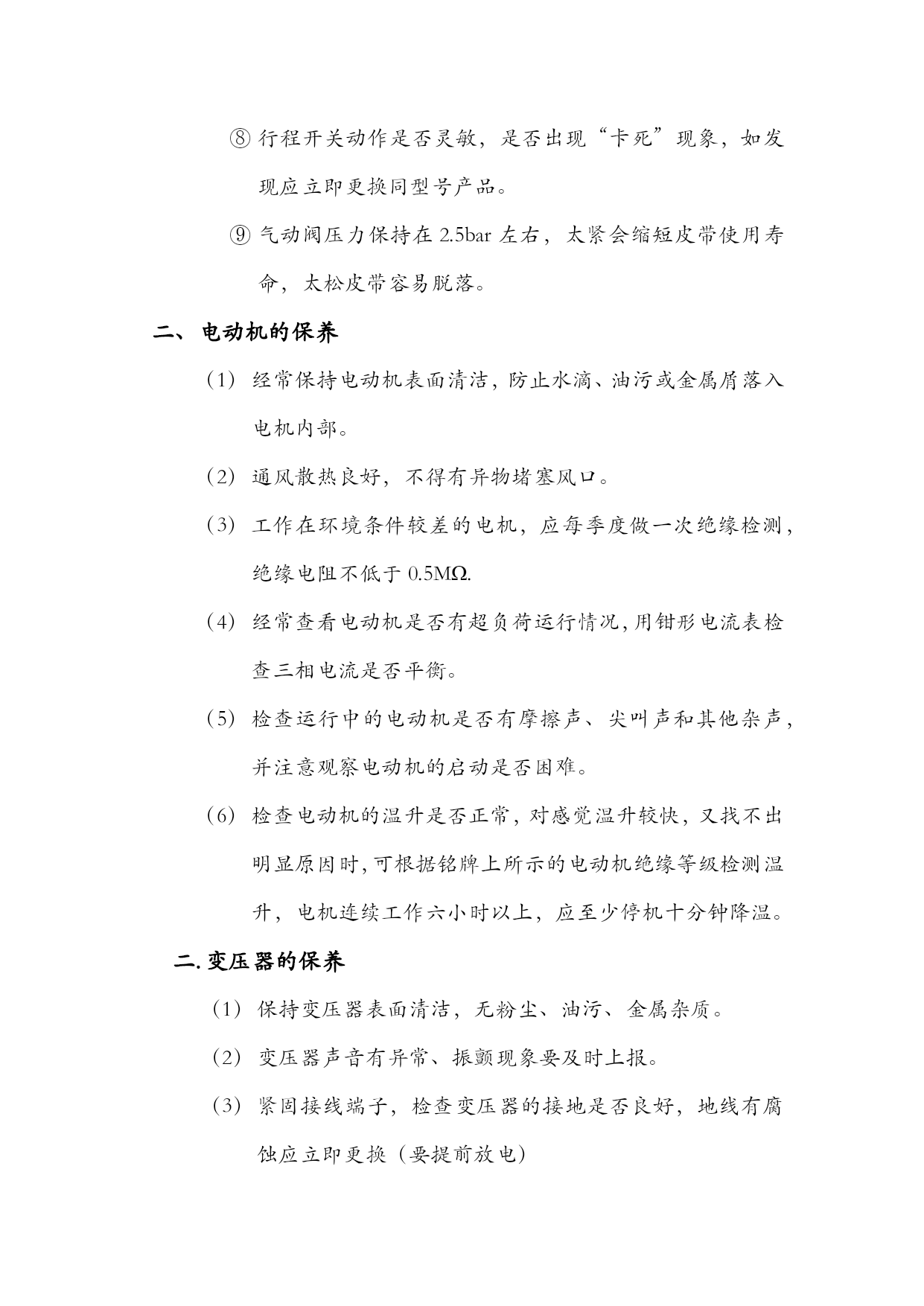 ⑧ 行程开关动作是否灵敏，是否出现“卡死”现象，如发现应立即更换同型号产品。

⑨ 气动阀压力保持在 2.5bar 左右，太紧会缩短皮带使用寿命，太松皮带容易脱落。

二、 电动机的保养

（1） 经常保持电动机表面清洁，防止水滴、油污或金属屑落入电机内部。

（2） 通风散热良好，不得有异物堵塞风口。

（3） 工作在环境条件较差的电机，应每季度做一次绝缘检测，绝缘电阻不低于 0.5MΩ.

（4） 经常查看电动机是否有超负荷运行情况，用钳形电流表检查三相电流是否平衡。

（5） 检查运行中的电动机是否有摩擦声、尖叫声和其他杂声，并注意观察电动机的启动是否困难。

（6） 检查电动机的温升是否正常，对感觉温升较快，又找不出明显原因时，可根据铭牌上所示的电动机绝缘等级检测温升，电机连续工作六小时以上，应至少停机十分钟降温。

二. 变压器的保养

（1） 保持变压器表面清洁，无粉尘、油污、金属杂质。

（2） 变压器声音有异常、振颤现象要及时上报。

（3） 紧固接线端子，检查变压器的接地是否良好，地线有腐蚀应立即更换（要提前放电）